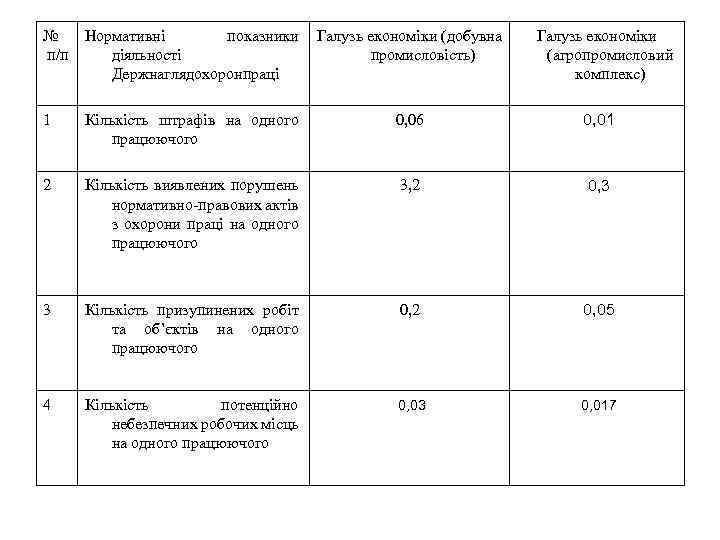 | № п/п | Нормативні показники діяльності Держнаглядохоронпраці | Галузь економіки (добувна промисловість) | Галузь економіки (агропромисловий комплекс) |
|---|---|---|---|
| 1 | Кількість штрафів на одного працюючого | 0,06 | 0,01 |
| 2 | Кількість виявлених порушень нормативно-правових актів з охорони праці на одного працюючого | 3,2 | 0,3 |
| 3 | Кількість призупинених робіт та об'єктів на одного працюючого | 0,2 | 0,05 |
| 4 | Кількість потенційно небезпечних робочих місць на одного працюючого | 0,03 | 0,017 |